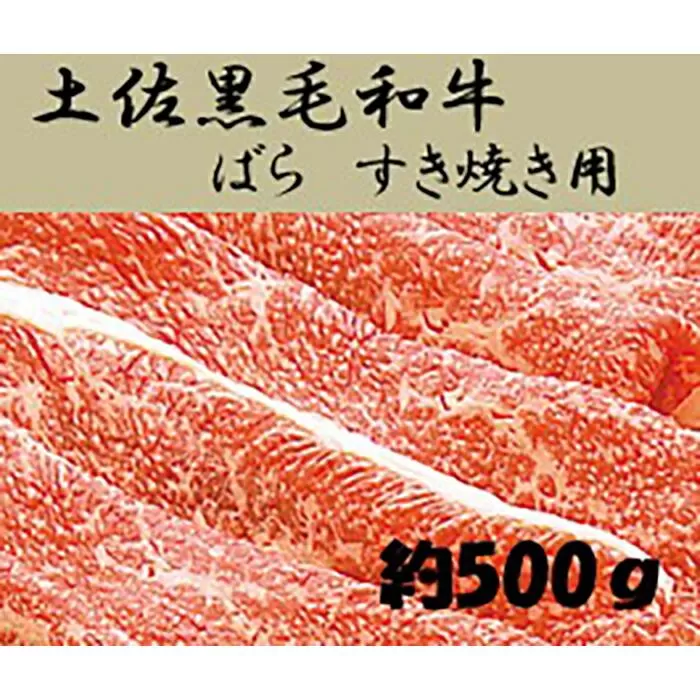 土佐黒毛和牛
ばら　すき焼き用

約500g